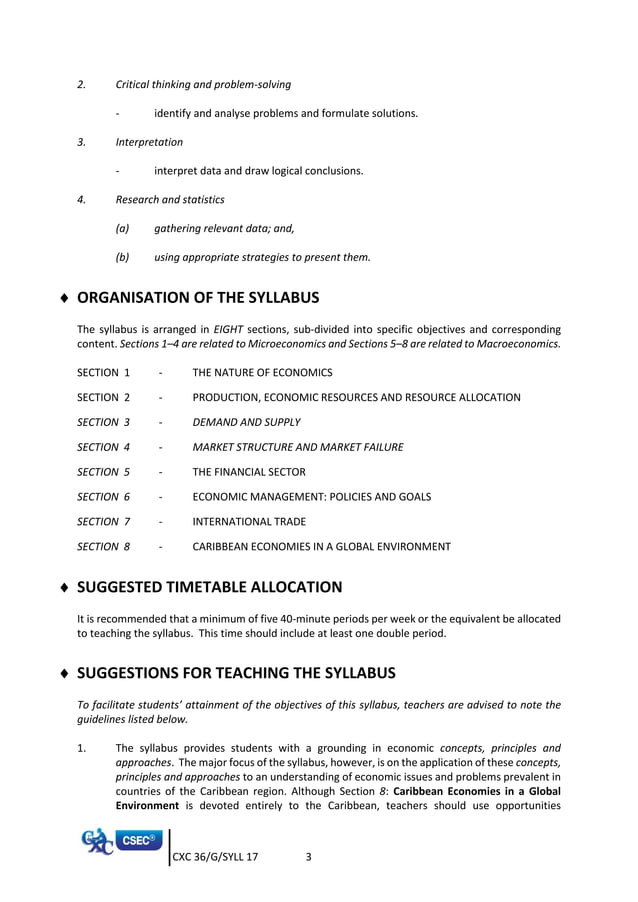 2. Critical thinking and problem-solving

- identify and analyse problems and formulate solutions.

3. Interpretation

- interpret data and draw logical conclusions.

4. Research and statistics

(a) gathering relevant data; and,

(b) using appropriate strategies to present them.

♦ ORGANISATION OF THE SYLLABUS

The syllabus is arranged in EIGHT sections, sub-divided into specific objectives and corresponding content. Sections 1–4 are related to Microeconomics and Sections 5–8 are related to Macroeconomics.

SECTION 1 - THE NATURE OF ECONOMICS

SECTION 2 - PRODUCTION, ECONOMIC RESOURCES AND RESOURCE ALLOCATION

SECTION 3 - DEMAND AND SUPPLY

SECTION 4 - MARKET STRUCTURE AND MARKET FAILURE

SECTION 5 - THE FINANCIAL SECTOR

SECTION 6 - ECONOMIC MANAGEMENT: POLICIES AND GOALS

SECTION 7 - INTERNATIONAL TRADE

SECTION 8 - CARIBBEAN ECONOMIES IN A GLOBAL ENVIRONMENT

♦ SUGGESTED TIMETABLE ALLOCATION

It is recommended that a minimum of five 40-minute periods per week or the equivalent be allocated to teaching the syllabus. This time should include at least one double period.

♦ SUGGESTIONS FOR TEACHING THE SYLLABUS

To facilitate students' attainment of the objectives of this syllabus, teachers are advised to note the guidelines listed below.

1. The syllabus provides students with a grounding in economic concepts, principles and approaches. The major focus of the syllabus, however, is on the application of these concepts, principles and approaches to an understanding of economic issues and problems prevalent in countries of the Caribbean region. Although Section 8: Caribbean Economies in a Global Environment is devoted entirely to the Caribbean, teachers should use opportunities

CXC CSEC®

CXC 36/G/SYLL 17 3